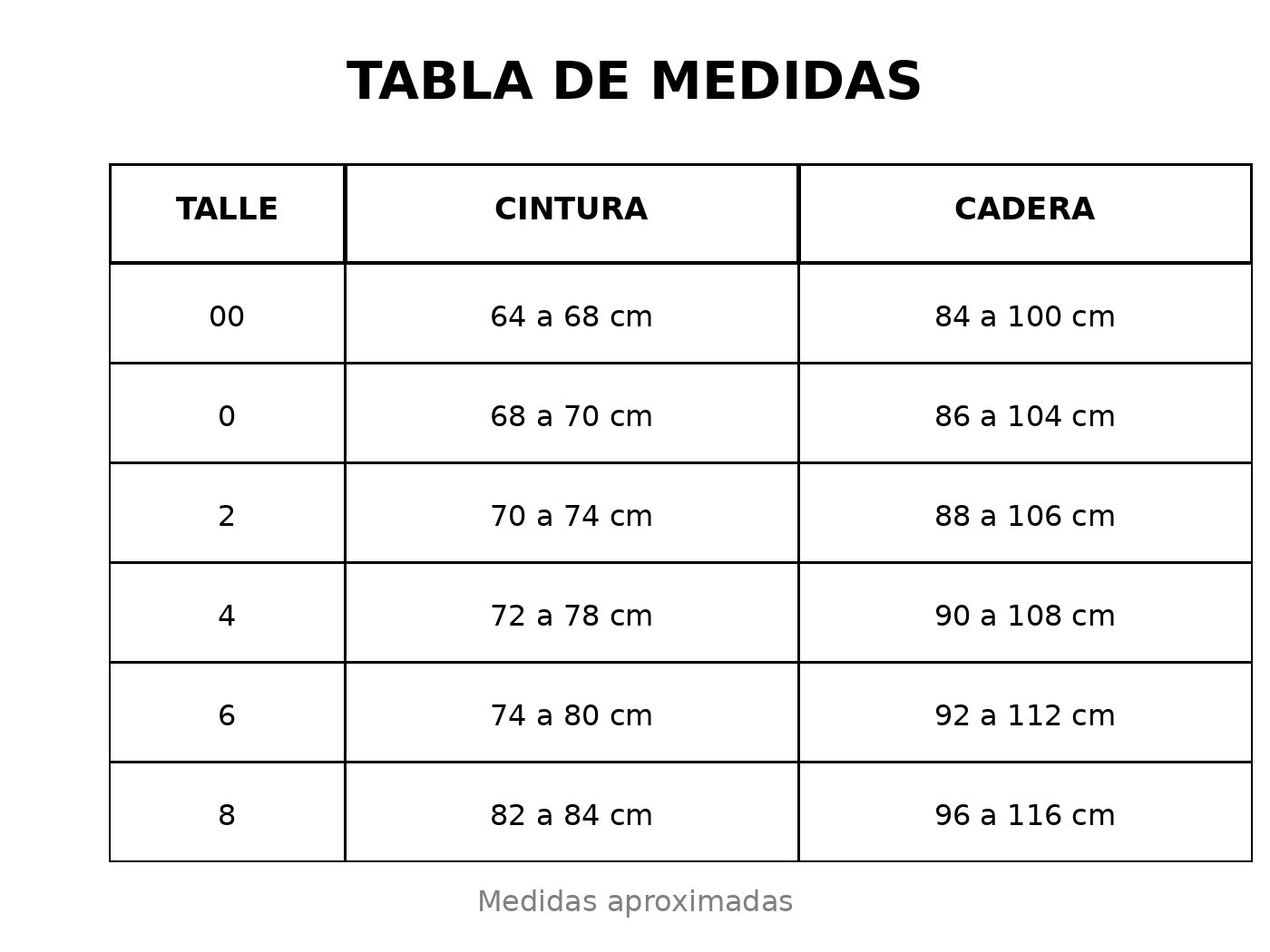 TABLA DE MEDIDAS

| TALLE | CINTURA | CADERA |
|---|---|---|
| 00 | 64 a 68 cm | 84 a 100 cm |
| 0 | 68 a 70 cm | 86 a 104 cm |
| 2 | 70 a 74 cm | 88 a 106 cm |
| 4 | 72 a 78 cm | 90 a 108 cm |
| 6 | 74 a 80 cm | 92 a 112 cm |
| 8 | 82 a 84 cm | 96 a 116 cm |

Medidas aproximadas